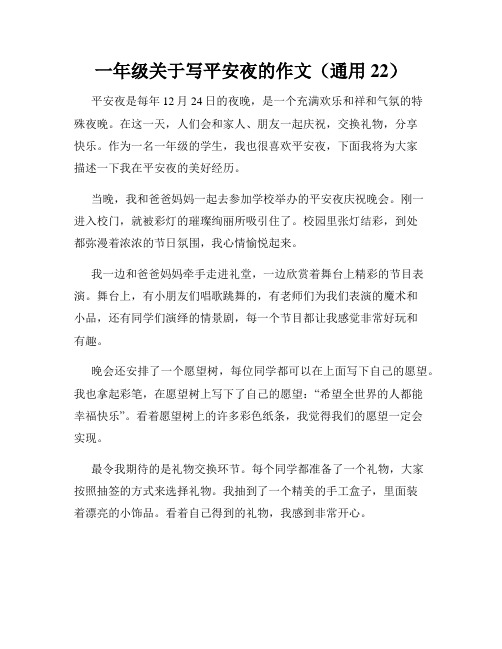 一年级关于写平安夜的作文（通用 22）

平安夜是每年 12 月 24 日的夜晚，是一个充满欢乐和祥和气氛的特殊夜晚。在这一天，人们会和家人、朋友一起庆祝，交换礼物，分享快乐。作为一名一年级的学生，我也很喜欢平安夜，下面我将为大家描述一下我在平安夜的美好经历。

当晚，我和爸爸妈妈一起去参加学校举办的平安夜庆祝晚会。刚一进入校门，就被彩灯的璀璨绚丽所吸引住了。校园里张灯结彩，到处都弥漫着浓浓的节日氛围，我心情愉悦起来。

我一边和爸爸妈妈牵手走进礼堂，一边欣赏着舞台上精彩的节目表演。舞台上，有小朋友们唱歌跳舞的，有老师们为我们表演的魔术和小品，还有同学们演绎的情景剧，每一个节目都让我感觉非常好玩和有趣。

晚会还安排了一个愿望树，每位同学都可以在上面写下自己的愿望。我也拿起彩笔，在愿望树上写下了自己的愿望：“希望全世界的人都能幸福快乐”。看着愿望树上的许多彩色纸条，我觉得我们的愿望一定会实现。

最令我期待的是礼物交换环节。每个同学都准备了一个礼物，大家按照抽签的方式来选择礼物。我抽到了一个精美的手工盒子，里面装着漂亮的小饰品。看着自己得到的礼物，我感到非常开心。